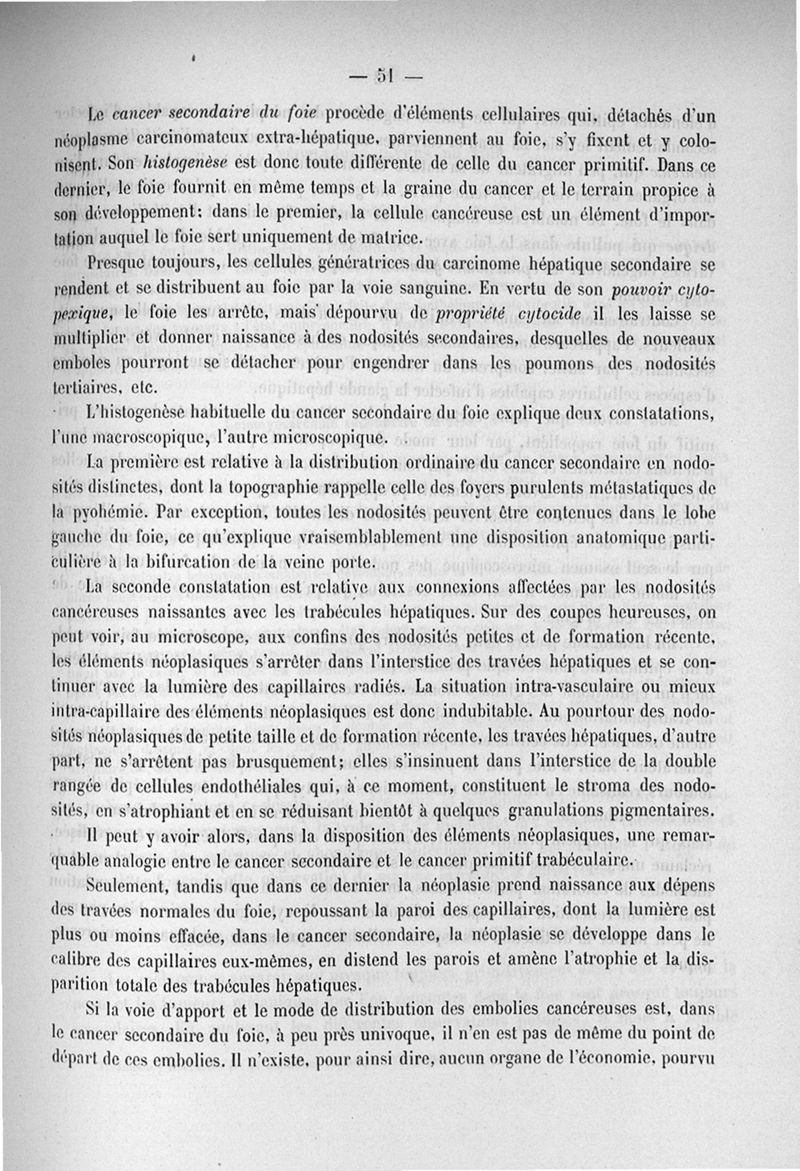 — 51 —

Le cancer secondaire du foie procède d'éléments cellulaires qui, détachés d'un néoplasme carcinomateux extra-hépatique, parviennent au foie, s'y fixent et y colonisent. Son histogenèse est donc toute différente de celle du cancer primitif. Dans ce dernier, le foie fournit en même temps et la graine du cancer et le terrain propice à son développement; dans le premier, la cellule cancéreuse est un élément d'importation auquel le foie sert uniquement de matrice.

Presque toujours, les cellules génératrices du carcinome hépatique secondaire se rendent et se distribuent au foie par la voie sanguine. En vertu de son pouvoir cytopexique, le foie les arrête, mais dépourvu de propriété cytocide il les laisse se multiplier et donner naissance à des nodosités secondaires, desquelles de nouveaux emboles pourront se détacher pour engendrer dans les poumons des nodosités tertiaires, etc.

L'histogenèse habituelle du cancer secondaire du foie explique deux constatations, l'une macroscopique, l'autre microscopique.

La première est relative à la distribution ordinaire du cancer secondaire en nodosités distinctes, dont la topographie rappelle celle des foyers purulents métastatiques de la pyohémie. Par exception, toutes les nodosités peuvent être contenues dans le lobe gauche du foie, ce qu'explique vraisemblablement une disposition anatomique particulière à la bifurcation de la veine porte.

La seconde constatation est relative aux connexions affectées par les nodosités cancéreuses naissantes avec les trabécules hépatiques. Sur des coupes heureuses, on peut voir, au microscope, aux confins des nodosités petites et de formation récente, les éléments néoplasiques s'arrêter dans l'interstice des travées hépatiques et se continuer avec la lumière des capillaires radiés. La situation intra-vasculaire ou mieux intra-capillaire des éléments néoplasiques est donc indubitable. Au pourtour des nodosités néoplasiques de petite taille et de formation récente, les travées hépatiques, d'autre part, ne s'arrêtent pas brusquement; elles s'insinuent dans l'interstice de la double rangée de cellules endothéliales qui, à ce moment, constituent le stroma des nodosités, en s'atrophiant et en se réduisant bientôt à quelques granulations pigmentaires.

Il peut y avoir alors, dans la disposition des éléments néoplasiques, une remarquable analogie entre le cancer secondaire et le cancer primitif trabéculaire.

Seulement, tandis que dans ce dernier la néoplasie prend naissance aux dépens des travées normales du foie, repoussant la paroi des capillaires, dont la lumière est plus ou moins effacée, dans le cancer secondaire, la néoplasie se développe dans le calibre des capillaires eux-mêmes, en distend les parois et amène l'atrophie et la disparition totale des trabécules hépatiques.

Si la voie d'apport et le mode de distribution des embolies cancéreuses est, dans le cancer secondaire du foie, à peu près univoque, il n'en est pas de même du point de départ de ces embolies. Il n'existe, pour ainsi dire, aucun organe de l'économie, pourvu